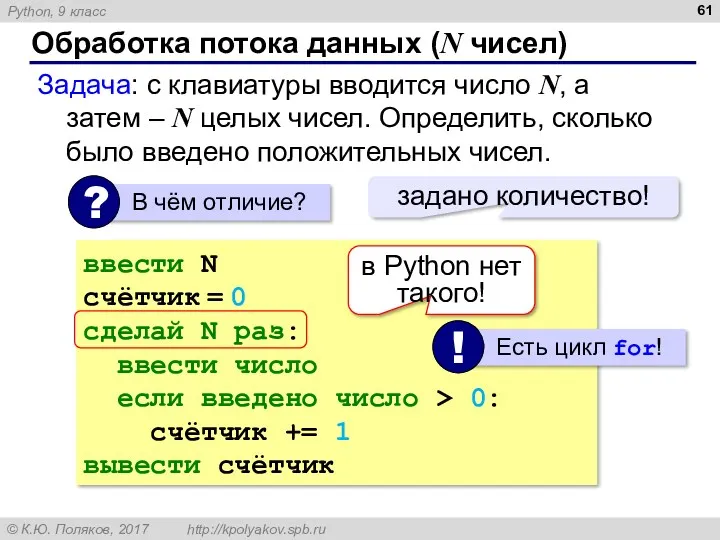 Python, 9 класс

61

Обработка потока данных ($N$ чисел)

Задача: с клавиатуры вводится число $N$, а затем – $N$ целых чисел. Определить, сколько было введено положительных чисел.

?

В чём отличие?

задано количество!

ввести N
счётчик = 0
сделай N раз:
 ввести число
 если введено число > 0:
  счётчик += 1
вывести счётчик

в Python нет такого!

!

Есть цикл for!

© К.Ю. Поляков, 2017 http://kpolyakov.spb.ru